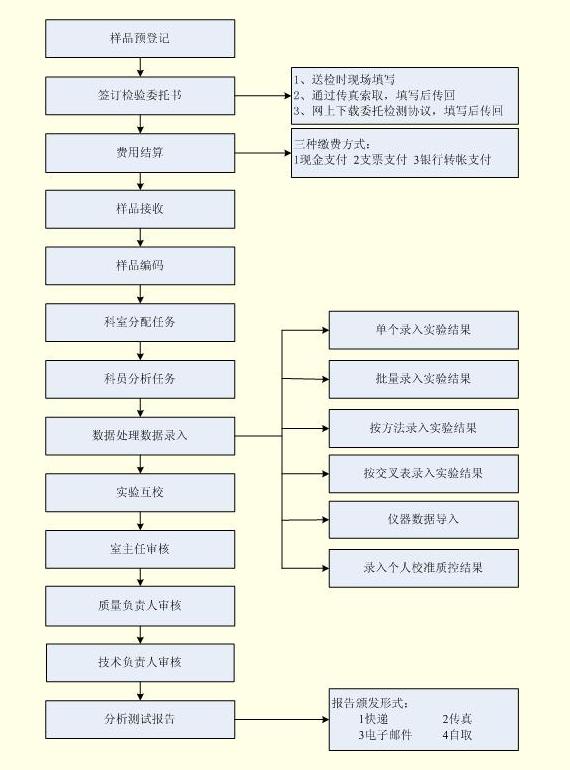 样品预登记

签订检验委托书

1、送检时现场填写
2、通过传真索取，填写后传回
3、网上下载委托检测协议，填写后传回

费用结算

三种缴费方式：
1现金支付 2支票支付 3银行转帐支付

样品接收

样品编码

科室分配任务

科员分析任务

数据处理数据录入

单个录入实验结果

批量录入实验结果

按方法录入实验结果

按交叉表录入实验结果

仪器数据导入

录入个人校准质控结果

实验互校

室主任审核

质量负责人审核

技术负责人审核

分析测试报告

报告颁发形式：
1快递 2传真
3电子邮件 4自取